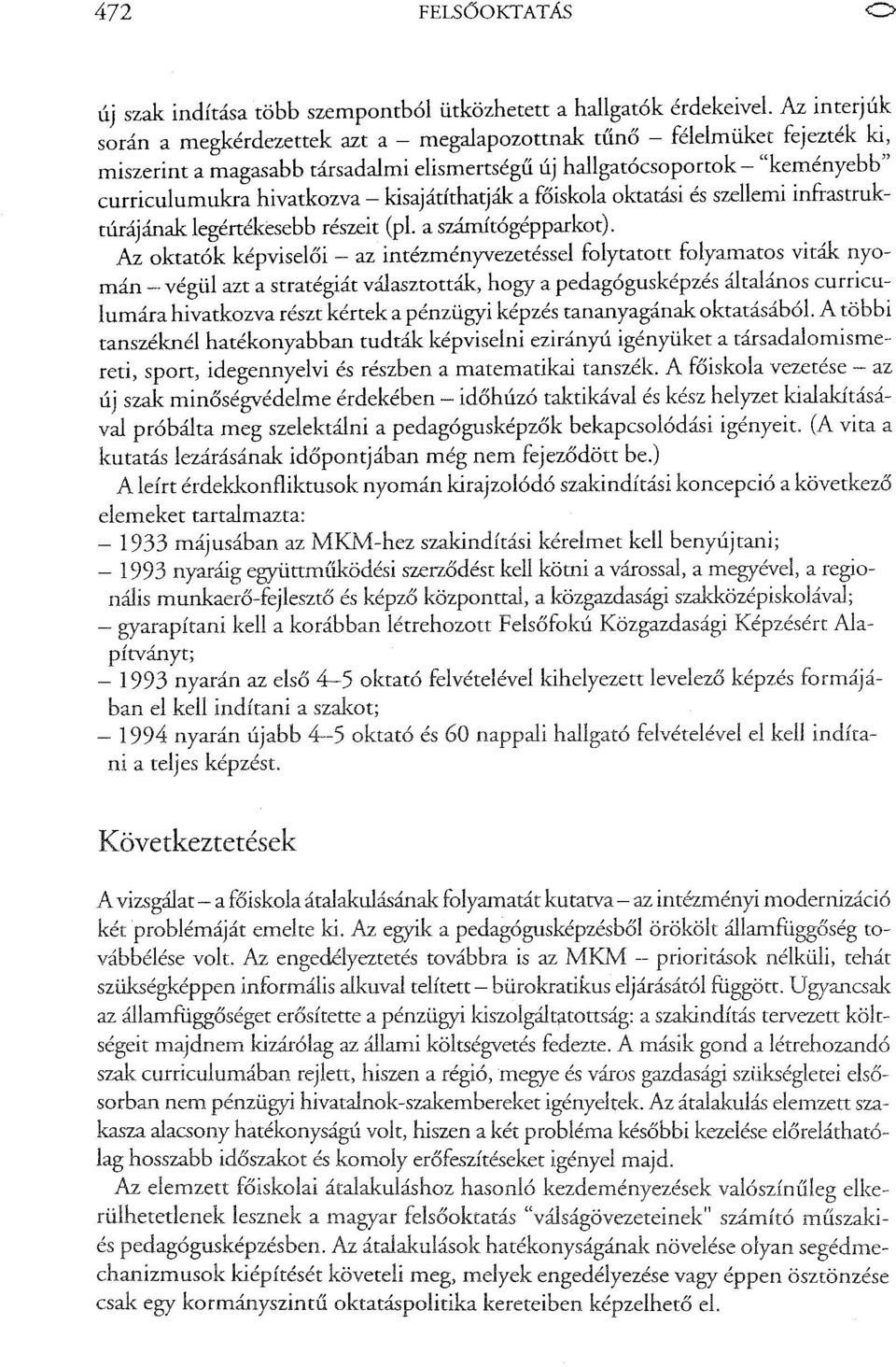 472 FELSŐOKTATÁS

új szak indítása több szempontból ütközhetett a hallgatók érdekeivel. Az interjúk során a megkérdezettek azt a – megalapozottnak tűnő – félelmüket fejezték ki, miszerint a magasabb társadalmi elismertségű új hallgatócsoportok – "keményebb" curriculumukra hivatkozva – kisajátíthatják a főiskola oktatási és szellemi infrastruktúrájának legértékesebb részeit (pl. a számítógépparkot).

Az oktatók képviselői – az intézményvezetéssel folytatott folyamatos viták nyomán – végül azt a stratégiát választották, hogy a pedagógusképzés általános curriculumára hivatkozva részt kértek a pénzügyi képzés tananyagának oktatásából. A többi tanszéknél hatékonyabban tudták képviselni ezirányú igényüket a társadalomismereti, sport, idegennyelvi és részben a matematikai tanszék. A főiskola vezetése – az új szak minőségvédelme érdekében – időhúzó taktikával és kész helyzet kialakításával próbálta meg szelektálni a pedagógusképzők bekapcsolódási igényeit. (A vita a kutatás lezárásának időpontjában még nem fejeződött be.)

A leírt érdekkonfliktusok nyomán kirajzolódó szakindítási koncepció a következő elemeket tartalmazta:
– 1933 májusában az MKM-hez szakindítási kérelmet kell benyújtani;
– 1993 nyaráig együttműködési szerződést kell kötni a várossal, a megyével, a regionális munkaerő-fejlesztő és képző központtal, a közgazdasági szakközépiskolával;
– gyarapítani kell a korábban létrehozott Felsőfokú Közgazdasági Képzésért Alapítványt;
– 1993 nyarán az első 4–5 oktató felvételével kihelyezett levelező képzés formájában el kell indítani a szakot;
– 1994 nyarán újabb 4–5 oktató és 60 nappali hallgató felvételével el kell indítani a teljes képzést.

Következtetések

A vizsgálat – a főiskola átalakulásának folyamatát kutatva – az intézményi modernizáció két problémáját emelte ki. Az egyik a pedagógusképzésből örökölt államfüggőség továbbélése volt. Az engedélyeztetés továbbra is az MKM – prioritások nélküli, tehát szükségképpen informális alkuval telített – bürokratikus eljárásától függött. Ugyancsak az államfüggőséget erősítette a pénzügyi kiszolgáltatottság: a szakindítás tervezett költségeit majdnem kizárólag az állami költségvetés fedezte. A másik gond a létrehozandó szak curriculumában rejlett, hiszen a régió, megye és város gazdasági szükségletei elsősorban nem pénzügyi hivatalnok-szakembereket igényeltek. Az átalakulás elemzett szakasza alacsony hatékonyságú volt, hiszen a két probléma későbbi kezelése előreláthatólag hosszabb időszakot és komoly erőfeszítéseket igényel majd.

Az elemzett főiskolai átalakuláshoz hasonló kezdeményezések valószínűleg elkerülhetetlenek lesznek a magyar felsőoktatás "válságövezeteinek" számító műszaki- és pedagógusképzésben. Az átalakulások hatékonyságának növelése olyan segédmechanizmusok kiépítését követeli meg, melyek engedélyezése vagy éppen ösztönzése csak kormányszintű oktatáspolitika kereteiben képzelhető el.